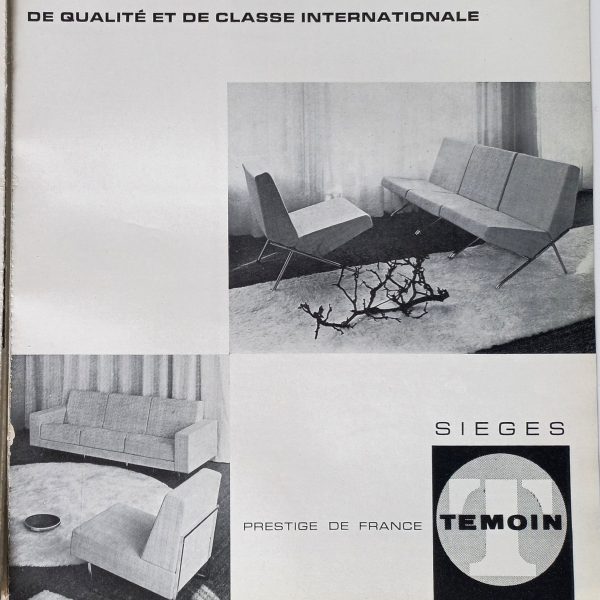 DE QUALITÉ ET DE CLASSE INTERNATIONALE

SIEGES

PRESTIGE DE FRANCE

T

TEMOIN